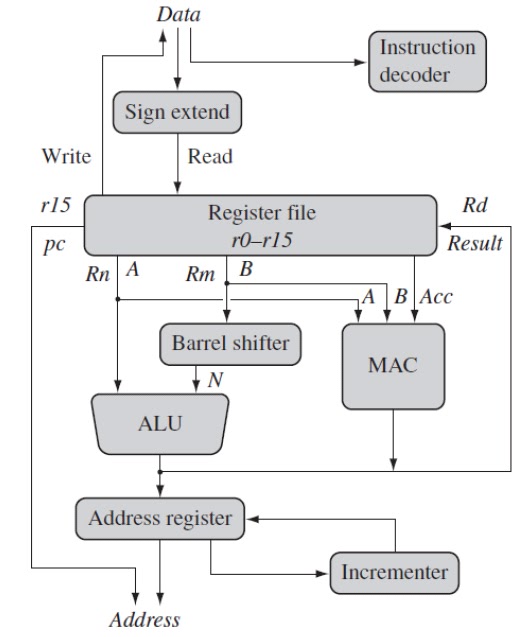 Data

Instruction decoder

Sign extend

Write

Read

r15

Register file
r0–r15

Rd

pc

Result

Rn A

Rm B

A B Acc

Barrel shifter

MAC

N

ALU

Address register

Incrementer

Address